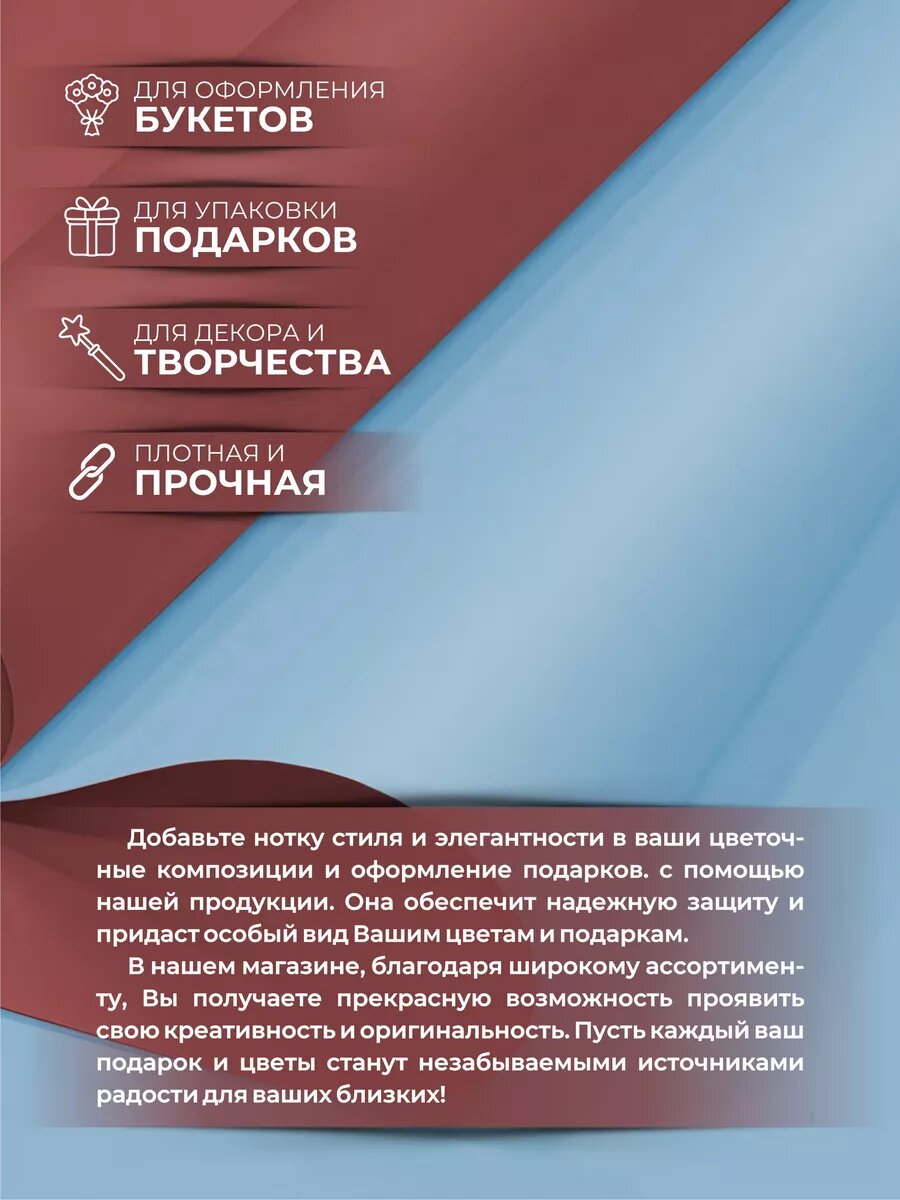 ДЛЯ ОФОРМЛЕНИЯ
БУКЕТОВ

ДЛЯ УПАКОВКИ
ПОДАРКОВ

ДЛЯ ДЕКОРА И
ТВОРЧЕСТВА

ПЛОТНАЯ И
ПРОЧНАЯ

Добавьте нотку стиля и элегантности в ваши цветочные композиции и оформление подарков. с помощью нашей продукции. Она обеспечит надежную защиту и придаст особый вид Вашим цветам и подаркам.

В нашем магазине, благодаря широкому ассортименту, Вы получаете прекрасную возможность проявить свою креативность и оригинальность. Пусть каждый ваш подарок и цветы станут незабываемыми источниками радости для ваших близких!